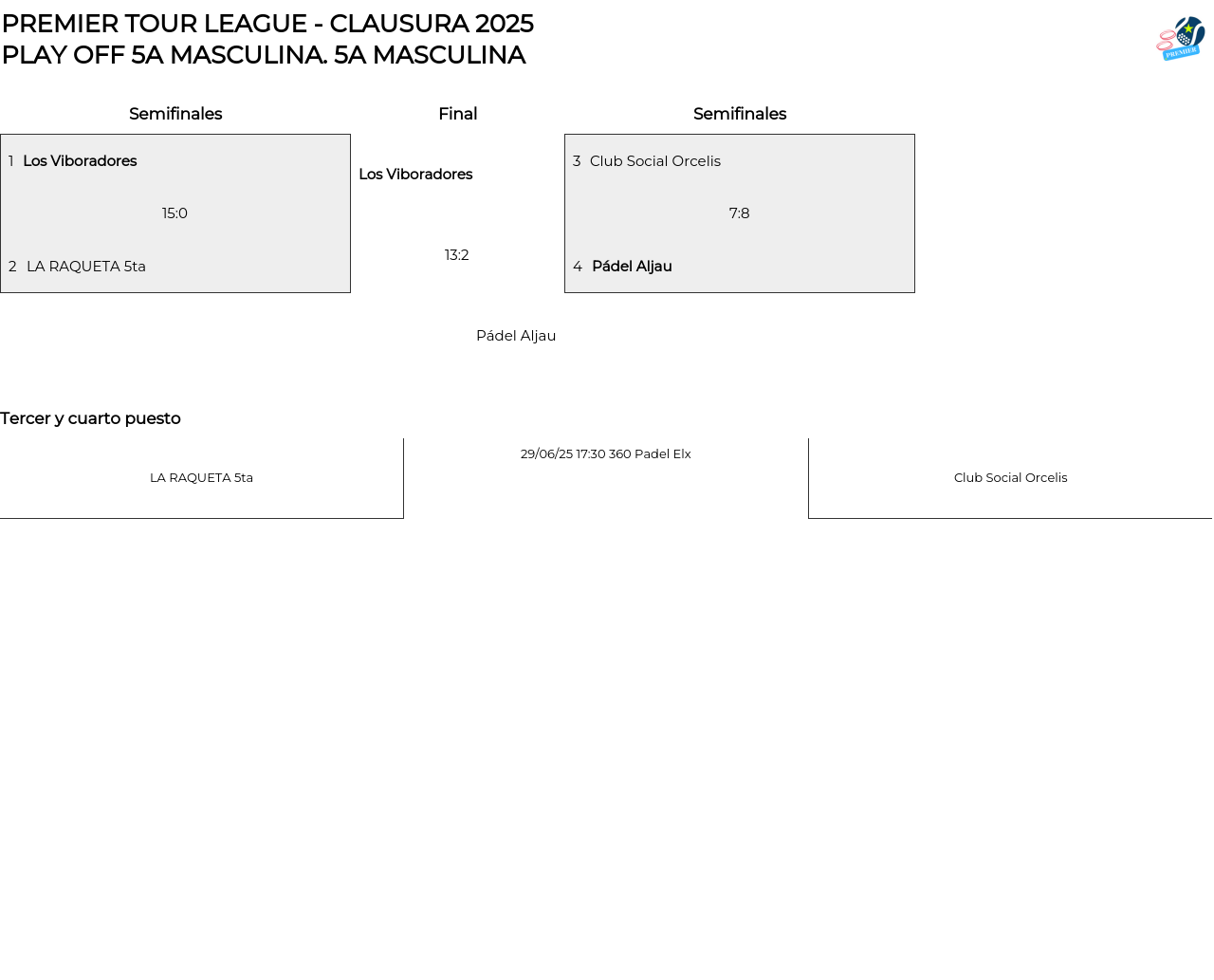 PREMIER TOUR LEAGUE - CLAUSURA 2025
PLAY OFF 5A MASCULINA. 5A MASCULINA

PREMIER

Semifinales

1 Los Viboradores

15:0

2 LA RAQUETA 5ta

Final

Los Viboradores

13:2

Pádel Aljau

Semifinales

3 Club Social Orcelis

7:8

4 Pádel Aljau

Tercer y cuarto puesto

LA RAQUETA 5ta

29/06/25 17:30 360 Padel Elx

Club Social Orcelis